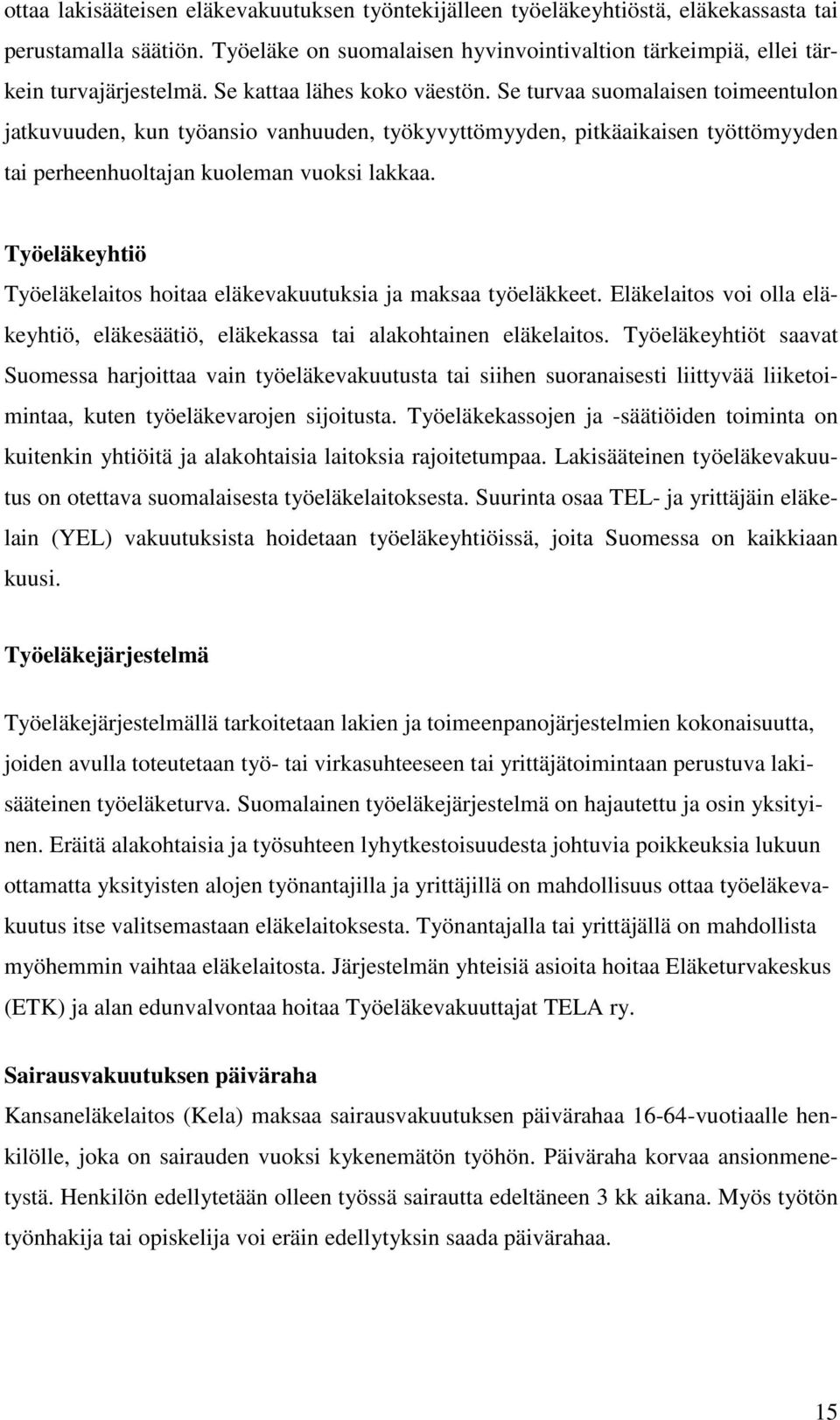 ottaa lakisääteisen eläkevakuutuksen työntekijälleen työeläkeyhtiöstä, eläkekassasta tai perustamalla säätiön. Työeläke on suomalaisen hyvinvointivaltion tärkeimpiä, ellei tärkein turvajärjestelmä. Se kattaa lähes koko väestön. Se turvaa suomalaisen toimeentulon jatkuvuuden, kun työansio vanhuuden, työkyvyttömyyden, pitkäaikaisen työttömyyden tai perheenhuoltajan kuoleman vuoksi lakkaa.

Työeläkeyhtiö

Työeläkelaitos hoitaa eläkevakuutuksia ja maksaa työeläkkeet. Eläkelaitos voi olla eläkeyhtiö, eläkesäätiö, eläkekassa tai alakohtainen eläkelaitos. Työeläkeyhtiöt saavat Suomessa harjoittaa vain työeläkevakuutusta tai siihen suoranaisesti liittyvää liiketoimintaa, kuten työeläkevarojen sijoitusta. Työeläkekassojen ja -säätiöiden toiminta on kuitenkin yhtiöitä ja alakohtaisia laitoksia rajoitetumpaa. Lakisääteinen työeläkevakuutus on otettava suomalaisesta työeläkelaitoksesta. Suurinta osaa TEL- ja yrittäjäin eläkelain (YEL) vakuutuksista hoidetaan työeläkeyhtiöissä, joita Suomessa on kaikkiaan kuusi.

Työeläkejärjestelmä

Työeläkejärjestelmällä tarkoitetaan lakien ja toimeenpanojärjestelmien kokonaisuutta, joiden avulla toteutetaan työ- tai virkasuhteeseen tai yrittäjätoimintaan perustuva lakisääteinen työeläketurva. Suomalainen työeläkejärjestelmä on hajautettu ja osin yksityinen. Eräitä alakohtaisia ja työsuhteen lyhytkestoisuudesta johtuvia poikkeuksia lukuun ottamatta yksityisten alojen työnantajilla ja yrittäjillä on mahdollisuus ottaa työeläkevakuutus itse valitsemastaan eläkelaitoksesta. Työnantajalla tai yrittäjällä on mahdollista myöhemmin vaihtaa eläkelaitosta. Järjestelmän yhteisiä asioita hoitaa Eläketurvakeskus (ETK) ja alan edunvalvontaa hoitaa Työeläkevakuuttajat TELA ry.

Sairausvakuutuksen päiväraha

Kansaneläkelaitos (Kela) maksaa sairausvakuutuksen päivärahaa 16-64-vuotiaalle henkilölle, joka on sairauden vuoksi kykenemätön työhön. Päiväraha korvaa ansionmenetystä. Henkilön edellytetään olleen työssä sairautta edeltäneen 3 kk aikana. Myös työtön työnhakija tai opiskelija voi eräin edellytyksin saada päivärahaa.

15